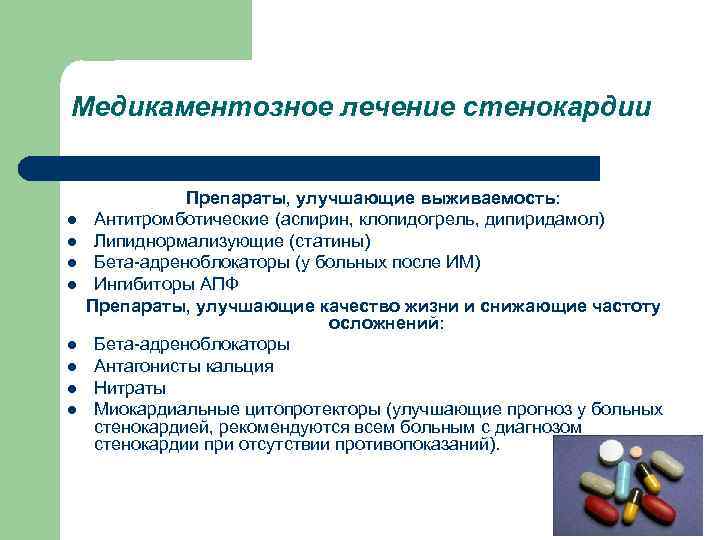 Медикаментозное лечение стенокардии

Препараты, улучшающие выживаемость:

- Антитромботические (аспирин, клопидогрель, дипиридамол)
- Липиднормализующие (статины)
- Бета-адреноблокаторы (у больных после ИМ)
- Ингибиторы АПФ

Препараты, улучшающие качество жизни и снижающие частоту осложнений:

- Бета-адреноблокаторы
- Антагонисты кальция
- Нитраты
- Миокардиальные цитопротекторы (улучшающие прогноз у больных стенокардией, рекомендуются всем больным с диагнозом стенокардии при отсутствии противопоказаний).